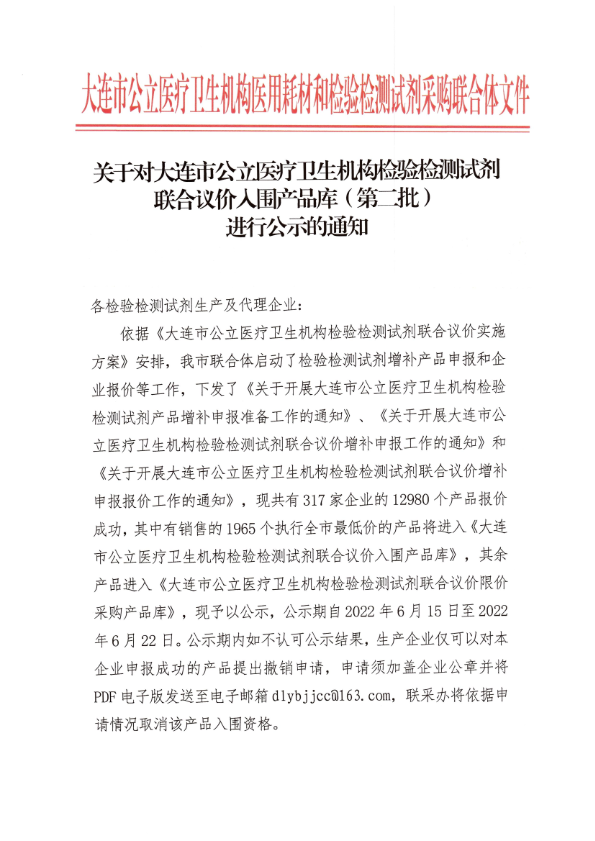 大连市公立医疗卫生机构医用耗材和检验检测试剂采购联合体文件

关于对大连市公立医疗卫生机构检验检测试剂联合议价入围产品库（第二批）进行公示的通知

各检验检测试剂生产及代理企业：

依据《大连市公立医疗卫生机构检验检测试剂联合议价实施方案》安排，我市联合体启动了检验检测试剂增补产品申报和企业报价等工作，下发了《关于开展大连市公立医疗卫生机构检验检测试剂产品增补申报准备工作的通知》、《关于开展大连市公立医疗卫生机构检验检测试剂联合议价增补申报工作的通知》和《关于开展大连市公立医疗卫生机构检验检测试剂联合议价增补申报报价工作的通知》，现共有 317 家企业的 12980 个产品报价成功，其中有销售的 1965 个执行全市最低价的产品将进入《大连市公立医疗卫生机构检验检测试剂联合议价入围产品库》，其余产品进入《大连市公立医疗卫生机构检验检测试剂联合议价限价采购产品库》，现予以公示，公示期自 2022 年 6 月 15 日至 2022 年 6 月 22 日。公示期内如不认可公示结果，生产企业仅可以对本企业申报成功的产品提出撤销申请，申请须加盖企业公章并将 PDF 电子版发送至电子邮箱 dlybjjcc@163.com，联采办将依据申请情况取消该产品入围资格。